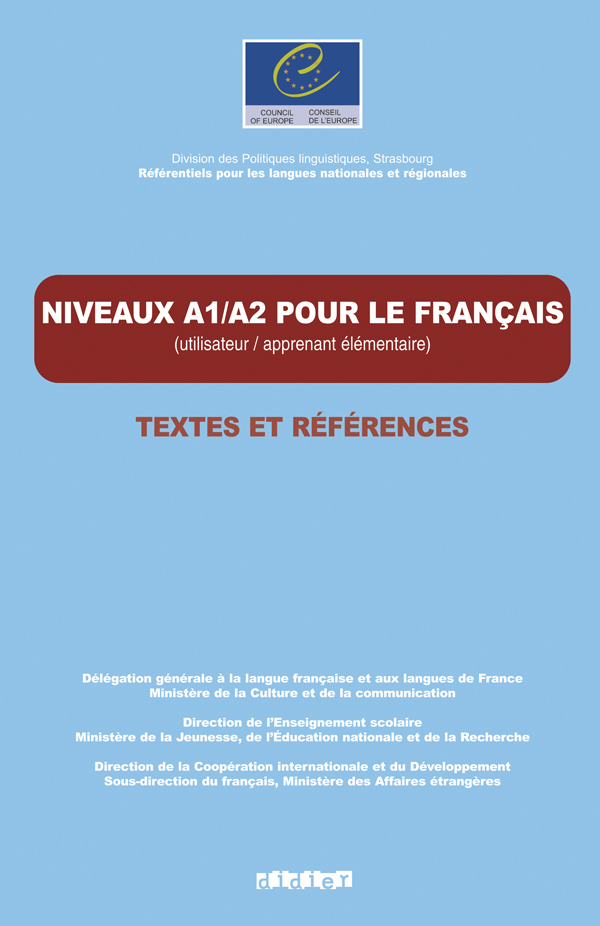 COUNCIL OF EUROPE
CONSEIL DE L'EUROPE

Division des Politiques linguistiques, Strasbourg
Référentiels pour les langues nationales et régionales

NIVEAUX A1/A2 POUR LE FRANÇAIS
(utilisateur / apprenant élémentaire)

TEXTES ET RÉFÉRENCES

Délégation générale à la langue française et aux langues de France
Ministère de la Culture et de la communication

Direction de l'Enseignement scolaire
Ministère de la Jeunesse, de l'Éducation nationale et de la Recherche

Direction de la Coopération internationale et du Développement
Sous-direction du français, Ministère des Affaires étrangères

didier